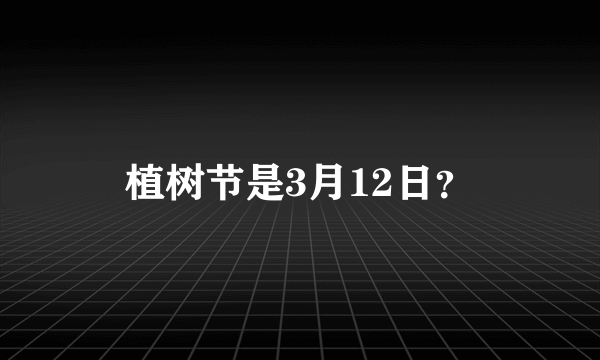 植树节是3月12日？